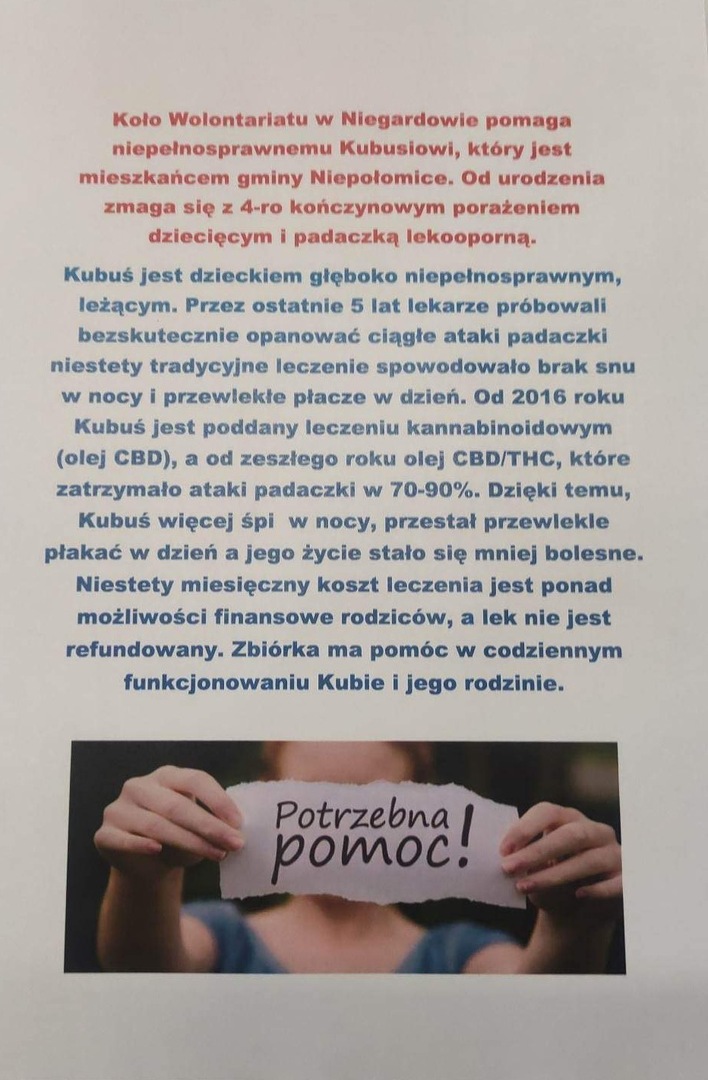 Koło Wolontariatu w Niegardowie pomaga niepełnosprawnemu Kubusiowi, który jest mieszkańcem gminy Niepołomice. Od urodzenia zmaga się z 4-ro kończynowym porażeniem dziecięcym i padaczką lekooporną.

Kubuś jest dzieckiem głęboko niepełnosprawnym, leżącym. Przez ostatnie 5 lat lekarze próbowali bezskutecznie opanować ciągłe ataki padaczki niestety tradycyjne leczenie spowodowało brak snu w nocy i przewlekłe płacze w dzień. Od 2016 roku Kubuś jest poddany leczeniu kannabinoidowym (olej CBD), a od zeszłego roku olej CBD/THC, które zatrzymało ataki padaczki w 70-90%. Dzięki temu, Kubuś więcej śpi w nocy, przestał przewlekle płakać w dzień a jego życie stało się mniej bolesne. Niestety miesięczny koszt leczenia jest ponad możliwości finansowe rodziców, a lek nie jest refundowany. Zbiórka ma pomóc w codziennym funkcjonowaniu Kubie i jego rodzinie.

Potrzebna pomoc!